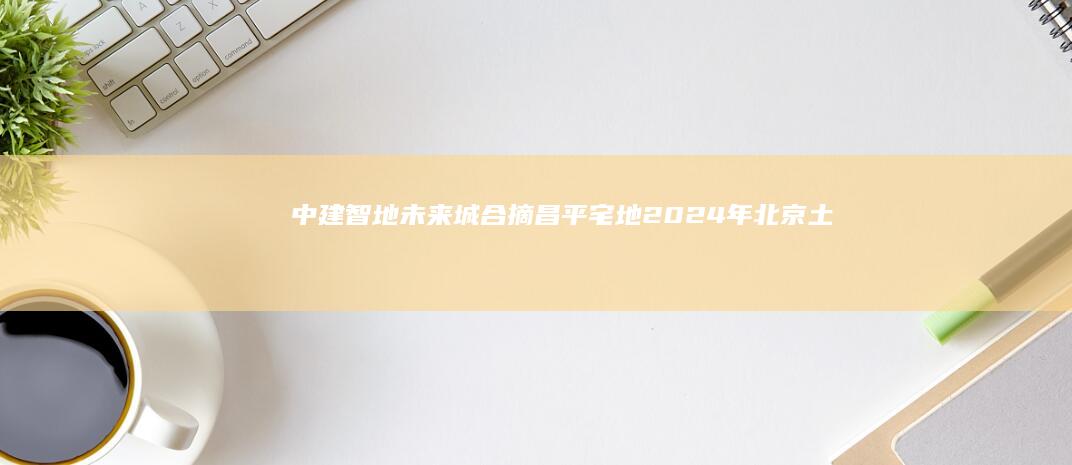 中建智地未来城合摘昌平宅地2024年北京土